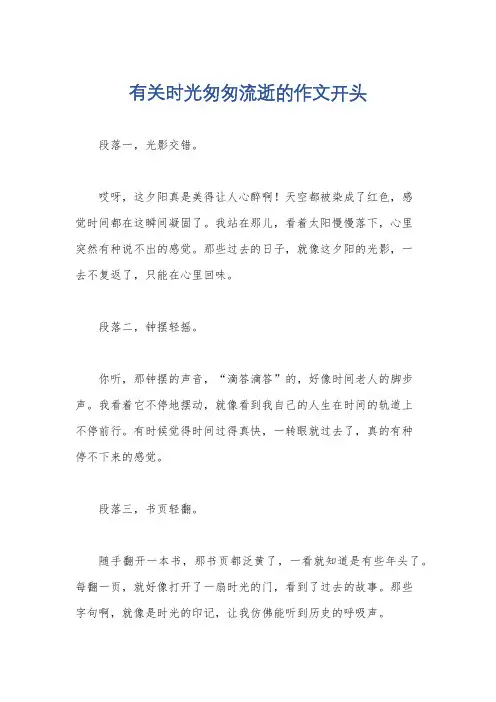 有关时光匆匆流逝的作文开头

段落一，光影交错。

哎呀，这夕阳真是美得让人心醉啊！天空都被染成了红色，感觉时间都在这瞬间凝固了。我站在那儿，看着太阳慢慢落下，心里突然有种说不出的感觉。那些过去的日子，就像这夕阳的光影，一去不复返了，只能在心里回味。

段落二，钟摆轻摇。

你听，那钟摆的声音，“滴答滴答”的，好像时间老人的脚步声。我看着它不停地摆动，就像看到我自己的人生在时间的轨道上不停前行。有时候觉得时间过得真快，一转眼就过去了，真的有种停不下来的感觉。

段落三，书页轻翻。

随手翻开一本书，那书页都泛黄了，一看就知道是有些年头了。每翻一页，就好像打开了一扇时光的门，看到了过去的故事。那些字句啊，就像是时光的印记，让我仿佛能听到历史的呼吸声。